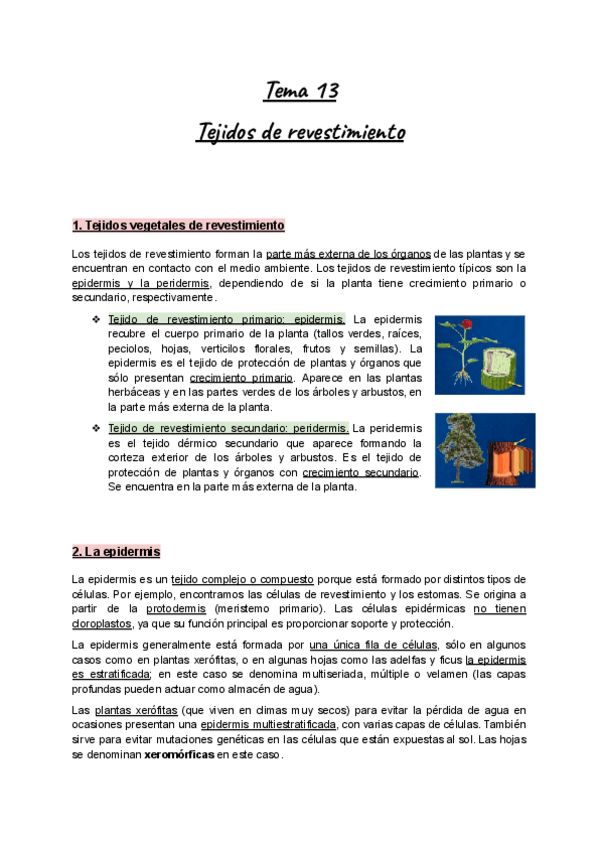 Tema 13

Tejidos de revestimiento

1. Tejidos vegetales de revestimiento

Los tejidos de revestimiento forman la parte más externa de los órganos de las plantas y se encuentran en contacto con el medio ambiente. Los tejidos de revestimiento típicos son la epidermis y la peridermis, dependiendo de si la planta tiene crecimiento primario o secundario, respectivamente.

❖ Tejido de revestimiento primario: epidermis. La epidermis recubre el cuerpo primario de la planta (tallos verdes, raíces, peciolos, hojas, verticilos florales, frutos y semillas). La epidermis es el tejido de protección de plantas y órganos que sólo presentan crecimiento primario. Aparece en las plantas herbáceas y en las partes verdes de los árboles y arbustos, en la parte más externa de la planta.

❖ Tejido de revestimiento secundario: peridermis. La peridermis es el tejido dérmico secundario que aparece formando la corteza exterior de los árboles y arbustos. Es el tejido de protección de plantas y órganos con crecimiento secundario. Se encuentra en la parte más externa de la planta.

2. La epidermis

La epidermis es un tejido complejo o compuesto porque está formado por distintos tipos de células. Por ejemplo, encontramos las células de revestimiento y los estomas. Se origina a partir de la protodermis (meristemo primario). Las células epidérmicas no tienen cloroplastos, ya que su función principal es proporcionar soporte y protección.

La epidermis generalmente está formada por una única fila de células, sólo en algunos casos como en plantas xerófitas, o en algunas hojas como las adelfas y ficus la epidermis es estratificada; en este caso se denomina multiseriada, múltiple o velamen (las capas profundas pueden actuar como almacén de agua).

Las plantas xerófitas (que viven en climas muy secos) para evitar la pérdida de agua en ocasiones presentan una epidermis multiestratificada, con varias capas de células. También sirve para evitar mutaciones genéticas en las células que están expuestas al sol. Las hojas se denominan xeromórficas en este caso.